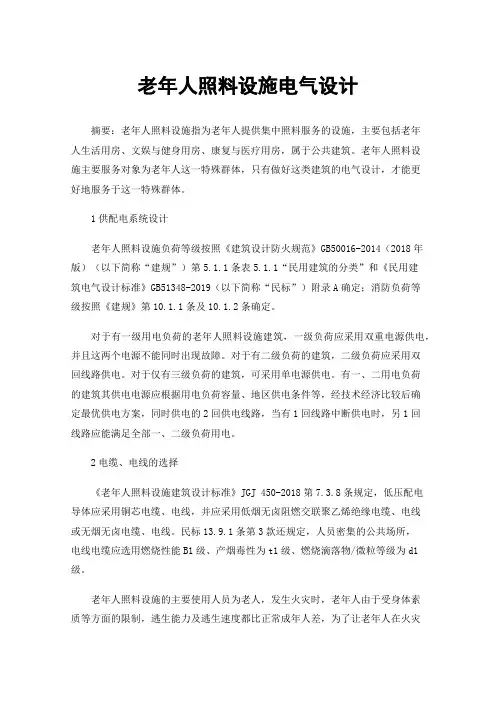 老年人照料设施电气设计

摘要：老年人照料设施指为老年人提供集中照料服务的设施，主要包括老年人生活用房、文娱与健身用房、康复与医疗用房，属于公共建筑。老年人照料设施主要服务对象为老年人这一特殊群体，只有做好这类建筑的电气设计，才能更好地服务于这一特殊群体。

1 供配电系统设计

老年人照料设施负荷等级按照《建筑设计防火规范》GB50016-2014（2018 年版）（以下简称“建规”）第 5.1.1 条表 5.1.1“民用建筑的分类”和《民用建筑电气设计标准》GB51348-2019（以下简称“民标”）附录 A 确定；消防负荷等级按照《建规》第 10.1.1 条及 10.1.2 条确定。

对于有一级用电负荷的老年人照料设施建筑，一级负荷应采用双重电源供电，并且这两个电源不能同时出现故障。对于有二级负荷的建筑，二级负荷应采用双回线路供电。对于仅有三级负荷的建筑，可采用单电源供电。有一、二用电负荷的建筑其供电电源应根据用电负荷容量、地区供电条件等，经技术经济比较后确定最优供电方案，同时供电的 2 回供电线路，当有 1 回线路中断供电时，另 1 回线路应能满足全部一、二级负荷用电。

2 电缆、电线的选择

《老年人照料设施建筑设计标准》JGJ 450-2018 第 7.3.8 条规定，低压配电导体应采用铜芯电缆、电线，并应采用低烟无卤阻燃交联聚乙烯绝缘电缆、电线或无烟无卤电缆、电线。民标 13.9.1 条第 3 款还规定，人员密集的公共场所，电线电缆应选用燃烧性能 B1 级、产烟毒性为 t1 级、燃烧滴落物/微粒等级为 d1 级。

老年人照料设施的主要使用人员为老人，发生火灾时，老年人由于受身体素质等方面的限制，逃生能力及逃生速度都比正常成年人差，为了让老年人在火灾